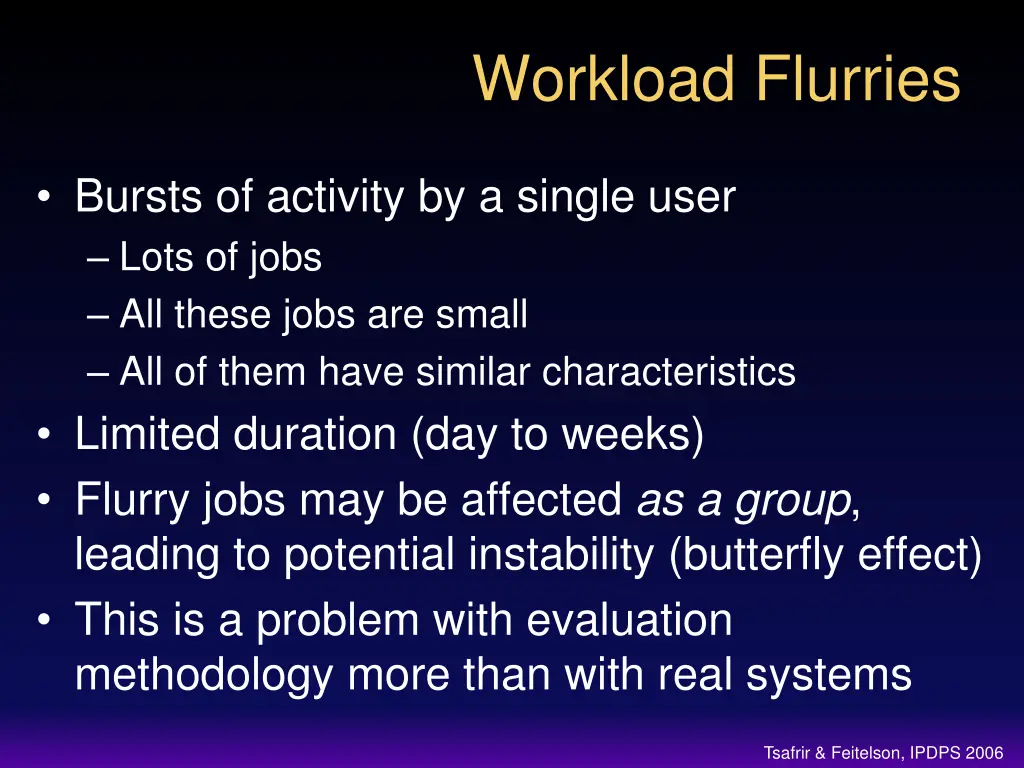 Workload Flurries

• Bursts of activity by a single user
– Lots of jobs
– All these jobs are small
– All of them have similar characteristics
• Limited duration (day to weeks)
• Flurry jobs may be affected as a group, leading to potential instability (butterfly effect)
• This is a problem with evaluation methodology more than with real systems

Tsafrir & Feitelson, IPDPS 2006